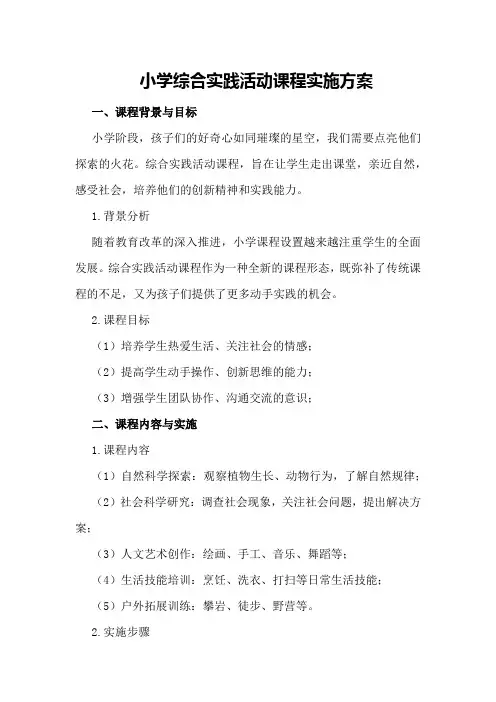 小学综合实践活动课程实施方案

一、课程背景与目标

小学阶段，孩子们的好奇心如同璀璨的星空，我们需要点亮他们探索的火花。综合实践活动课程，旨在让学生走出课堂，亲近自然，感受社会，培养他们的创新精神和实践能力。

1.背景分析

随着教育改革的深入推进，小学课程设置越来越注重学生的全面发展。综合实践活动课程作为一种全新的课程形态，既弥补了传统课程的不足，又为孩子们提供了更多动手实践的机会。

2.课程目标

（1）培养学生热爱生活、关注社会的情感；

（2）提高学生动手操作、创新思维的能力；

（3）增强学生团队协作、沟通交流的意识；

二、课程内容与实施

1.课程内容

（1）自然科学探索：观察植物生长、动物行为，了解自然规律；

（2）社会科学研究：调查社会现象，关注社会问题，提出解决方案；

（3）人文艺术创作：绘画、手工、音乐、舞蹈等；

（4）生活技能培训：烹饪、洗衣、打扫等日常生活技能；

（5）户外拓展训练：攀岩、徒步、野营等。

2.实施步骤